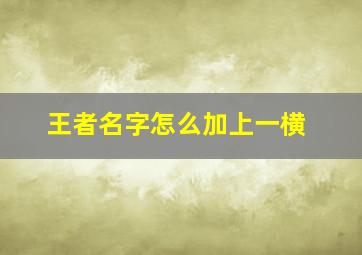 王者名字怎么加上一横